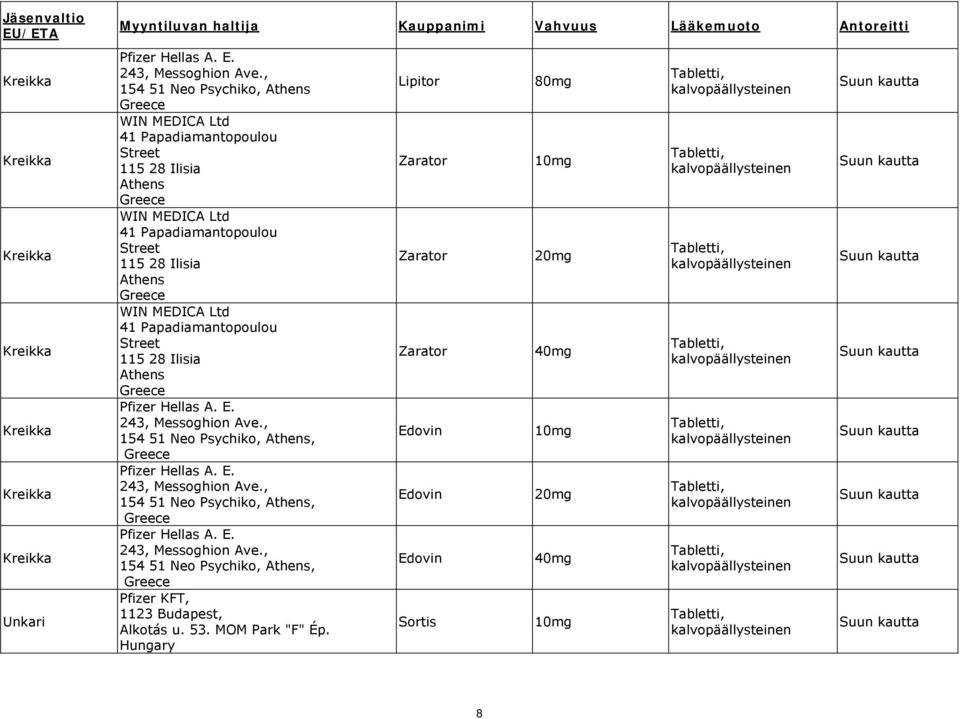 | Jäsenvaltio EU/ETA | Myyntiluvan haltija | Kauppanimi | Vahvuus | Lääkemuoto | Antoreitti |
|---|---|---|---|---|---|
| Kreikka | Pfizer Hellas A. E. 243, Messoghion Ave., 154 51 Neo Psychiko, Athens Greece | Lipitor | 80mg | Tabletti, kalvopäällysteinen | Suun kautta |
| Kreikka | WIN MEDICA Ltd 41 Papadiamantopoulou Street 115 28 Ilisia Athens Greece | Zarator | 10mg | Tabletti, kalvopäällysteinen | Suun kautta |
| Kreikka | WIN MEDICA Ltd 41 Papadiamantopoulou Street 115 28 Ilisia Athens Greece | Zarator | 20mg | Tabletti, kalvopäällysteinen | Suun kautta |
| Kreikka | WIN MEDICA Ltd 41 Papadiamantopoulou Street 115 28 Ilisia Athens Greece | Zarator | 40mg | Tabletti, kalvopäällysteinen | Suun kautta |
| Kreikka | Pfizer Hellas A. E. 243, Messoghion Ave., 154 51 Neo Psychiko, Athens, Greece | Edovin | 10mg | Tabletti, kalvopäällysteinen | Suun kautta |
| Kreikka | Pfizer Hellas A. E. 243, Messoghion Ave., 154 51 Neo Psychiko, Athens, Greece | Edovin | 20mg | Tabletti, kalvopäällysteinen | Suun kautta |
| Kreikka | Pfizer Hellas A. E. 243, Messoghion Ave., 154 51 Neo Psychiko, Athens, Greece | Edovin | 40mg | Tabletti, kalvopäällysteinen | Suun kautta |
| Unkari | Pfizer KFT, 1123 Budapest, Alkotás u. 53. MOM Park "F" Ép. Hungary | Sortis | 10mg | Tabletti, kalvopäällysteinen | Suun kautta |

8